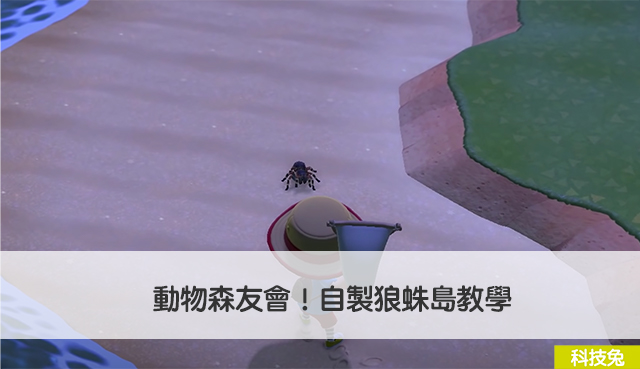 動物森友會！自製狼蛛島教學

科技兔